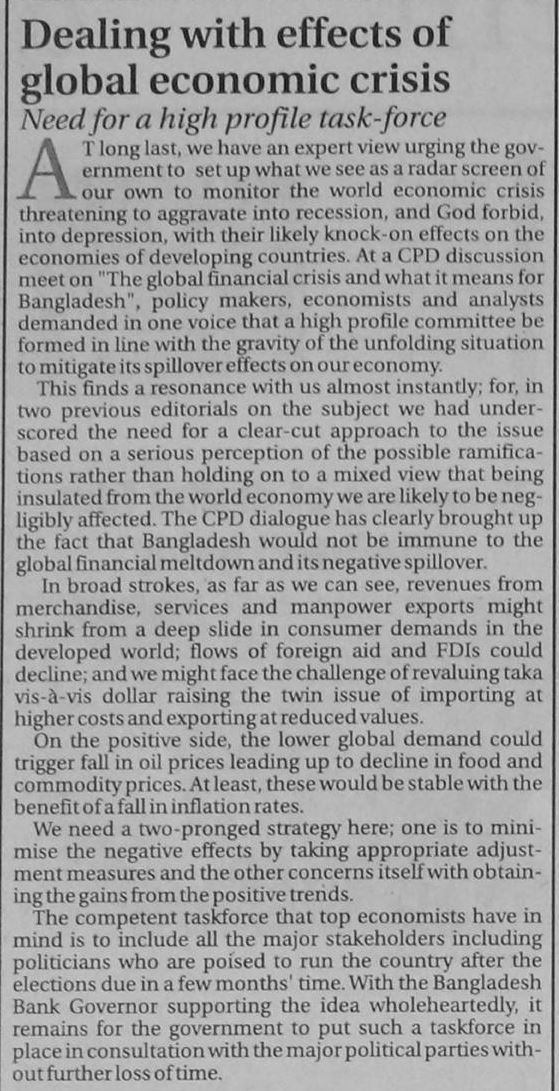 Dealing with effects of global economic crisis

Need for a high profile task-force

AT long last, we have an expert view urging the government to set up what we see as a radar screen of our own to monitor the world economic crisis threatening to aggravate into recession, and God forbid, into depression, with their likely knock-on effects on the economies of developing countries. At a CPD discussion meet on "The global financial crisis and what it means for Bangladesh", policy makers, economists and analysts demanded in one voice that a high profile committee be formed in line with the gravity of the unfolding situation to mitigate its spillover effects on our economy.

This finds a resonance with us almost instantly; for, in two previous editorials on the subject we had underscored the need for a clear-cut approach to the issue based on a serious perception of the possible ramifications rather than holding on to a mixed view that being insulated from the world economy we are likely to be negligibly affected. The CPD dialogue has clearly brought up the fact that Bangladesh would not be immune to the global financial meltdown and its negative spillover.

In broad strokes, as far as we can see, revenues from merchandise, services and manpower exports might shrink from a deep slide in consumer demands in the developed world; flows of foreign aid and FDIs could decline; and we might face the challenge of revaluing taka vis-à-vis dollar raising the twin issue of importing at higher costs and exporting at reduced values.

On the positive side, the lower global demand could trigger fall in oil prices leading up to decline in food and commodity prices. At least, these would be stable with the benefit of a fall in inflation rates.

We need a two-pronged strategy here; one is to minimise the negative effects by taking appropriate adjustment measures and the other concerns itself with obtaining the gains from the positive trends.

The competent taskforce that top economists have in mind is to include all the major stakeholders including politicians who are poised to run the country after the elections due in a few months' time. With the Bangladesh Bank Governor supporting the idea wholeheartedly, it remains for the government to put such a taskforce in place in consultation with the major political parties without further loss of time.